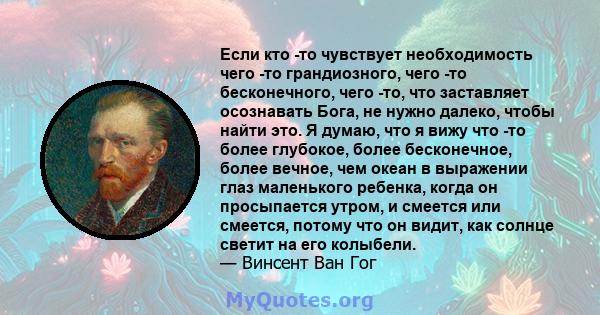 Если кто -то чувствует необходимость чего -то грандиозного, чего -то бесконечного, чего -то, что заставляет осознавать Бога, не нужно далеко, чтобы найти это. Я думаю, что я вижу что -то более глубокое, более бесконечное, более вечное, чем океан в выражении глаз маленького ребенка, когда он просыпается утром, и смеется или смеется, потому что он видит, как солнце светит на его колыбели.
— Винсент Ван Гог

MyQuotes.org